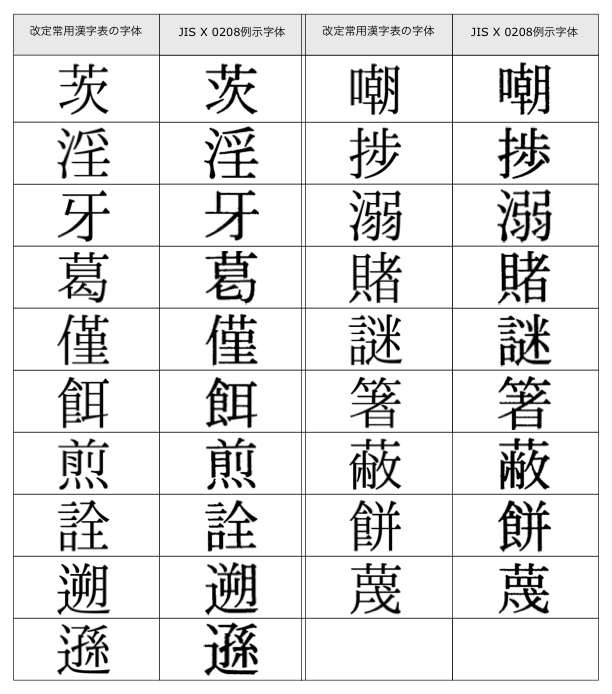 | 改定常用漢字表の字体 | JIS X 0208例示字体 | 改定常用漢字表の字体 | JIS X 0208例示字体 |
|---|---|---|---|
| 茨 | 茨 | 嘲 | 嘲 |
| 淫 | 淫 | 捗 | 捗 |
| 牙 | 牙 | 溺 | 溺 |
| 葛 | 葛 | 賭 | 賭 |
| 僅 | 僅 | 謎 | 謎 |
| 餌 | 餌 | 箸 | 箸 |
| 煎 | 煎 | 蔽 | 蔽 |
| 詮 | 詮 | 餅 | 餅 |
| 遡 | 遡 | 蔑 | 蔑 |
| 遜 | 遜 | | |